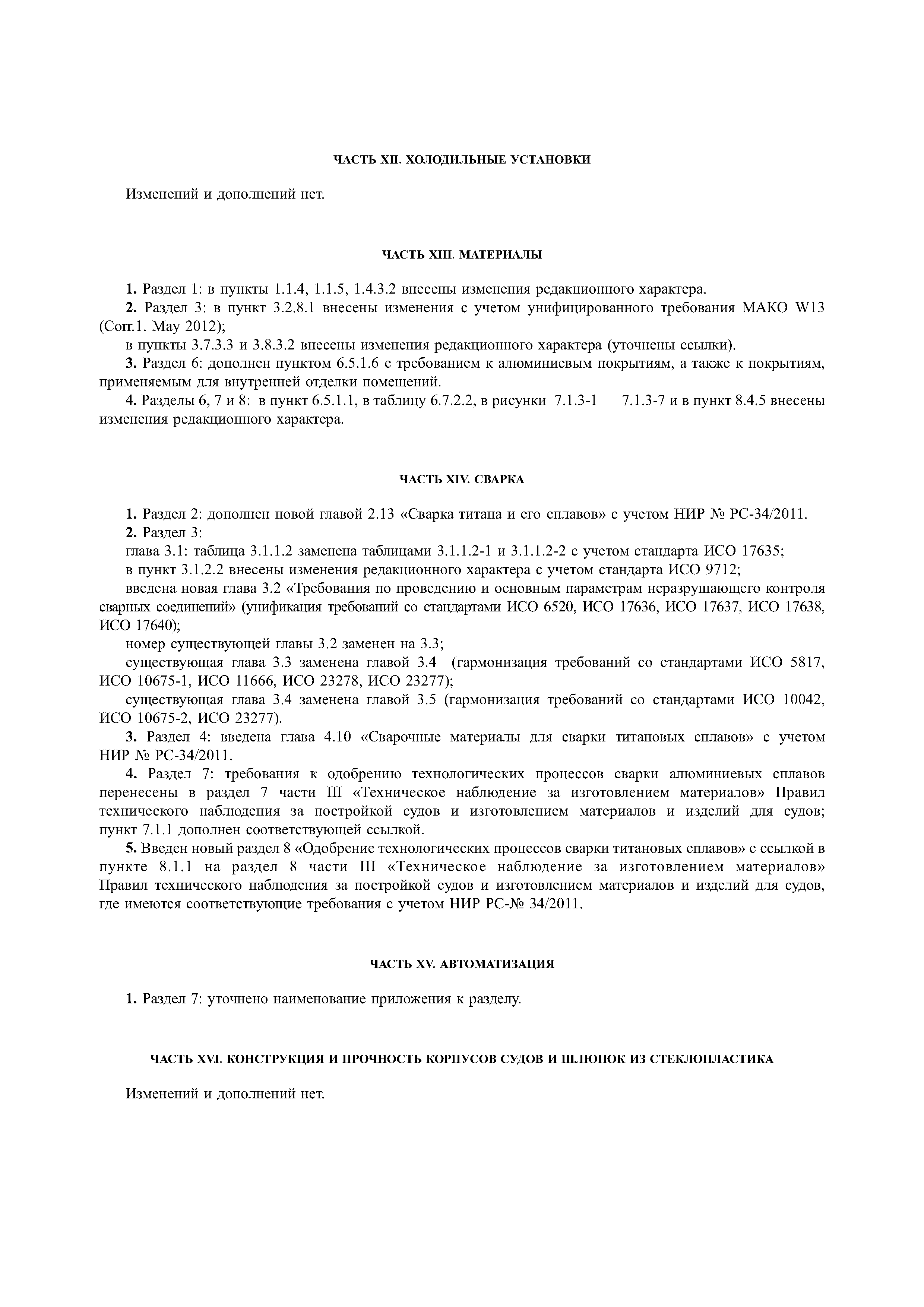 ЧАСТЬ XII. ХОЛОДИЛЬНЫЕ УСТАНОВКИ

Изменений и дополнений нет.

ЧАСТЬ XIII. МАТЕРИАЛЫ

1. Раздел 1: в пункты 1.1.4, 1.1.5, 1.4.3.2 внесены изменения редакционного характера.

2. Раздел 3: в пункт 3.2.8.1 внесены изменения с учетом унифицированного требования МАКО W13 (Corr.1. May 2012);

в пункты 3.7.3.3 и 3.8.3.2 внесены изменения редакционного характера (уточнены ссылки).

3. Раздел 6: дополнен пунктом 6.5.1.6 с требованием к алюминиевым покрытиям, а также к покрытиям, применяемым для внутренней отделки помещений.

4. Разделы 6, 7 и 8: в пункт 6.5.1.1, в таблицу 6.7.2.2, в рисунки 7.1.3-1 — 7.1.3-7 и в пункт 8.4.5 внесены изменения редакционного характера.

ЧАСТЬ XIV. СВАРКА

1. Раздел 2: дополнен новой главой 2.13 «Сварка титана и его сплавов» с учетом НИР № РС-34/2011.

2. Раздел 3:

глава 3.1: таблица 3.1.1.2 заменена таблицами 3.1.1.2-1 и 3.1.1.2-2 с учетом стандарта ИСО 17635;

в пункт 3.1.2.2 внесены изменения редакционного характера с учетом стандарта ИСО 9712;

введена новая глава 3.2 «Требования по проведению и основным параметрам неразрушающего контроля сварных соединений» (унификация требований со стандартами ИСО 6520, ИСО 17636, ИСО 17637, ИСО 17638, ИСО 17640);

номер существующей главы 3.2 заменен на 3.3;

существующая глава 3.3 заменена главой 3.4 (гармонизация требований со стандартами ИСО 5817, ИСО 10675-1, ИСО 11666, ИСО 23278, ИСО 23277);

существующая глава 3.4 заменена главой 3.5 (гармонизация требований со стандартами ИСО 10042, ИСО 10675-2, ИСО 23277).

3. Раздел 4: введена глава 4.10 «Сварочные материалы для сварки титановых сплавов» с учетом НИР № РС-34/2011.

4. Раздел 7: требования к одобрению технологических процессов сварки алюминиевых сплавов перенесены в раздел 7 части III «Техническое наблюдение за изготовлением материалов» Правил технического наблюдения за постройкой судов и изготовлением материалов и изделий для судов; пункт 7.1.1 дополнен соответствующей ссылкой.

5. Введен новый раздел 8 «Одобрение технологических процессов сварки титановых сплавов» с ссылкой в пункте 8.1.1 на раздел 8 части III «Техническое наблюдение за изготовлением материалов» Правил технического наблюдения за постройкой судов и изготовлением материалов и изделий для судов, где имеются соответствующие требования с учетом НИР РС-№ 34/2011.

ЧАСТЬ XV. АВТОМАТИЗАЦИЯ

1. Раздел 7: уточнено наименование приложения к разделу.

ЧАСТЬ XVI. КОНСТРУКЦИЯ И ПРОЧНОСТЬ КОРПУСОВ СУДОВ И ШЛЮПОК ИЗ СТЕКЛОПЛАСТИКА

Изменений и дополнений нет.